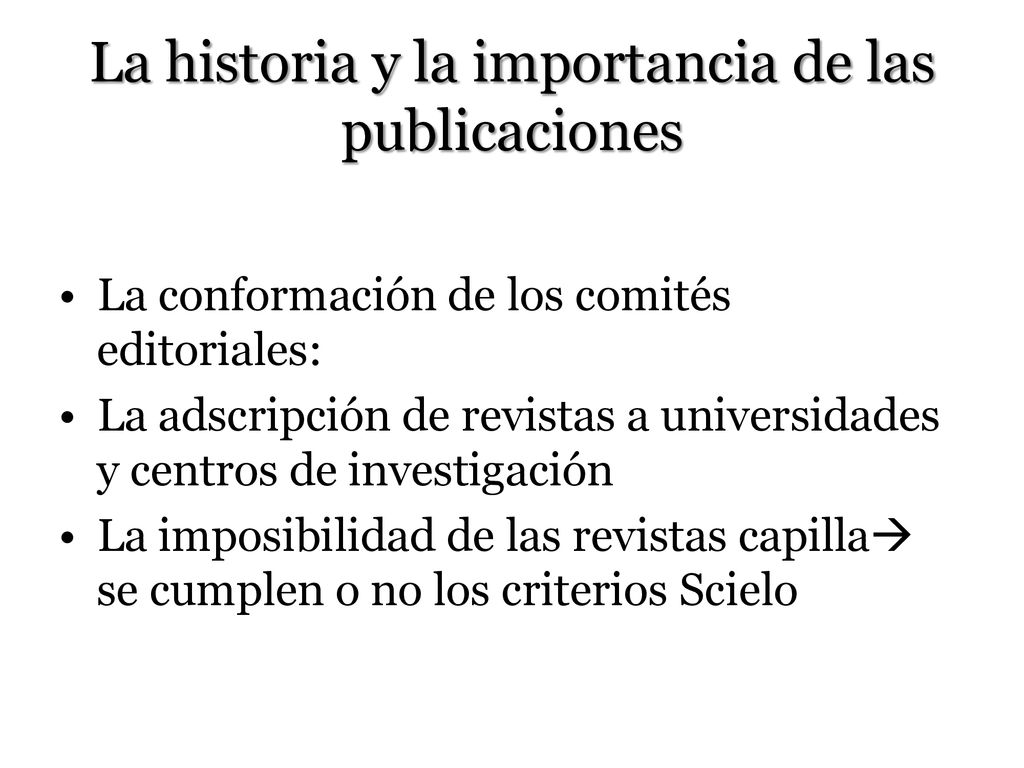 La historia y la importancia de las publicaciones

• La conformación de los comités editoriales:
• La adscripción de revistas a universidades y centros de investigación
• La imposibilidad de las revistas capilla→ se cumplen o no los criterios Scielo